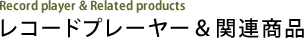 Record player & Related products
レコードプレーヤー＆関連商品